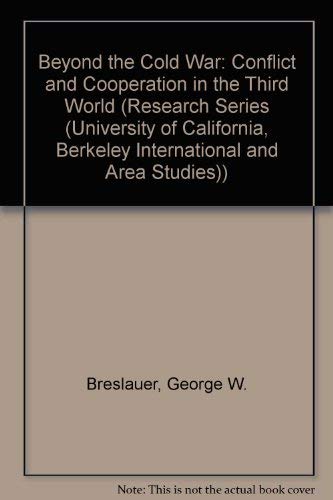 Beyond the Cold War: Conflict and Cooperation in the Third World (Research Series (University of California, Berkeley International and Area Studies))

Breslauer, George W.

Note: This is not the actual book cover